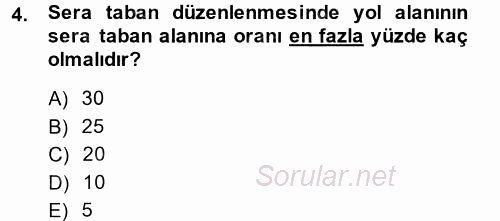 4. Sera taban düzenlenmesinde yol alanının sera taban alanına oranı en fazla yüzde kaç olmalıdır?

A) 30
B) 25
C) 20
D) 10
E) 5

Sorular.net